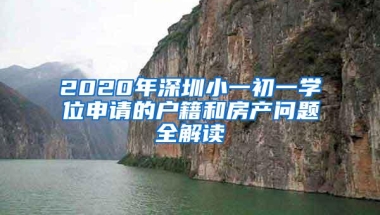 2020年深圳小一初一学位申请的户籍和房产问题全解读